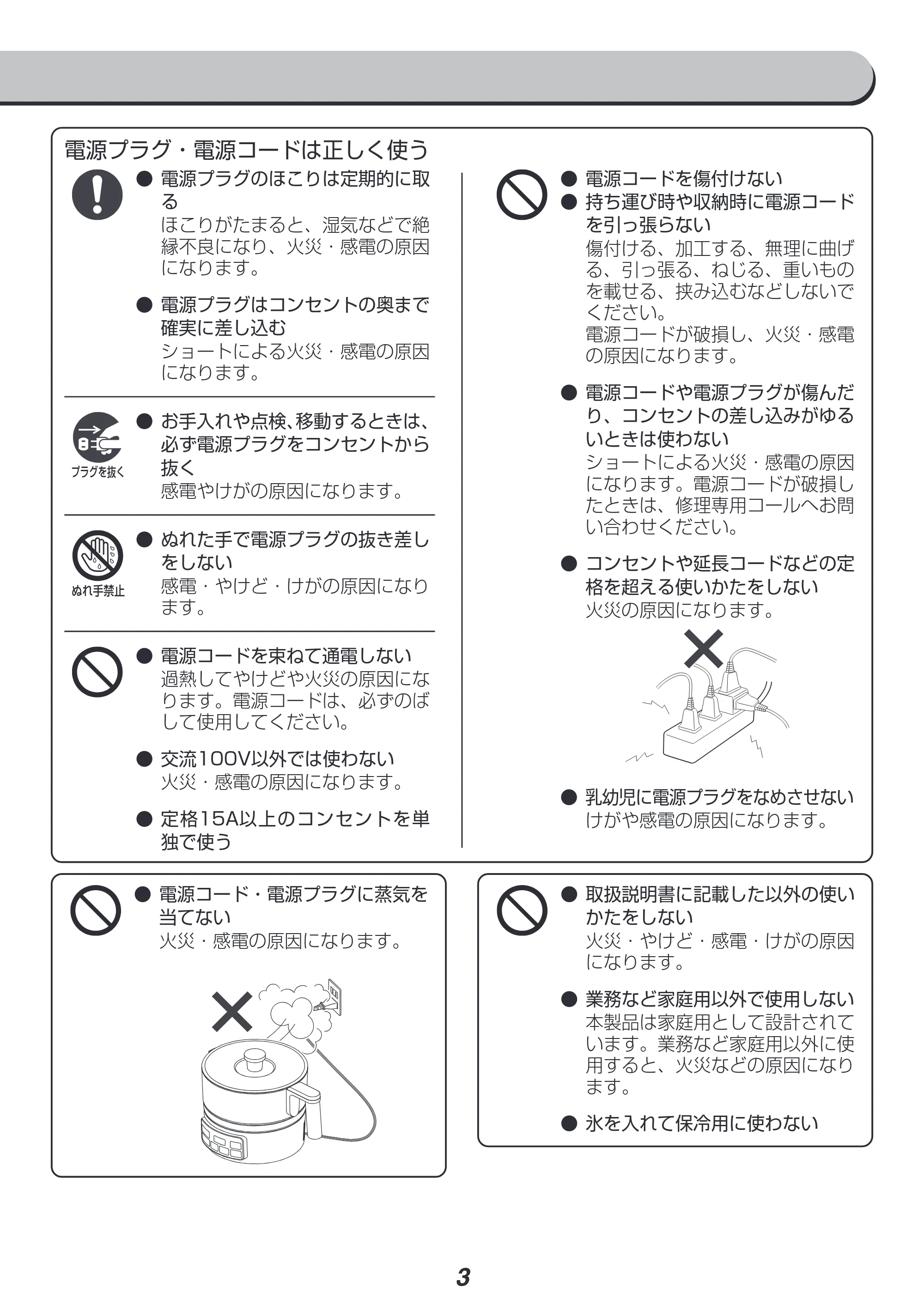 電源プラグ・電源コードは正しく使う

• 電源プラグのほこりは定期的に取る
ほこりがたまると、湿気などで絶縁不良になり、火災・感電の原因になります。

• 電源プラグはコンセントの奥まで確実に差し込む
ショートによる火災・感電の原因になります。

プラグを抜く

• お手入れや点検、移動するときは、必ず電源プラグをコンセントから抜く
感電やけがの原因になります。

ぬれ手禁止

• ぬれた手で電源プラグの抜き差しをしない
感電・やけど・けがの原因になります。

• 電源コードを束ねて通電しない
過熱してやけどや火災の原因になります。電源コードは、必ずのばして使用してください。

• 交流100V以外では使わない
火災・感電の原因になります。

• 定格15A以上のコンセントを単独で使う

• 電源コードを傷付けない
• 持ち運び時や収納時に電源コードを引っ張らない
傷付ける、加工する、無理に曲げる、引っ張る、ねじる、重いものを載せる、挟み込むなどしないでください。
電源コードが破損し、火災・感電の原因になります。

• 電源コードや電源プラグが傷んだり、コンセントの差し込みがゆるいときは使わない
ショートによる火災・感電の原因になります。電源コードが破損したときは、修理専用コールへお問い合わせください。

• コンセントや延長コードなどの定格を超える使いかたをしない
火災の原因になります。

• 乳幼児に電源プラグをなめさせない
けがや感電の原因になります。

• 電源コード・電源プラグに蒸気を当てない
火災・感電の原因になります。

• 取扱説明書に記載した以外の使いかたをしない
火災・やけど・感電・けがの原因になります。

• 業務など家庭用以外で使用しない
本製品は家庭用として設計されています。業務など家庭用以外に使用すると、火災などの原因になります。

• 氷を入れて保冷用に使わない

3